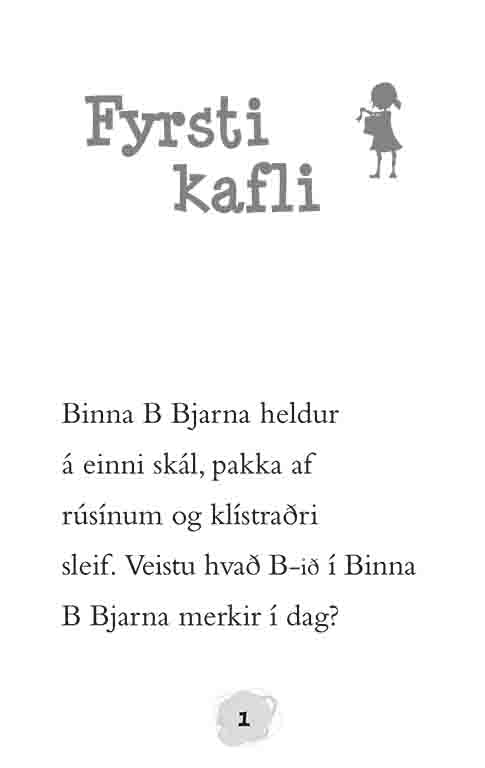 Fyrsti kafli

Binna B Bjarna heldur á einni skál, pakka af rúsínum og klístraðri sleif. Veistu hvað B-ið í Binna B Bjarna merkir í dag?

1